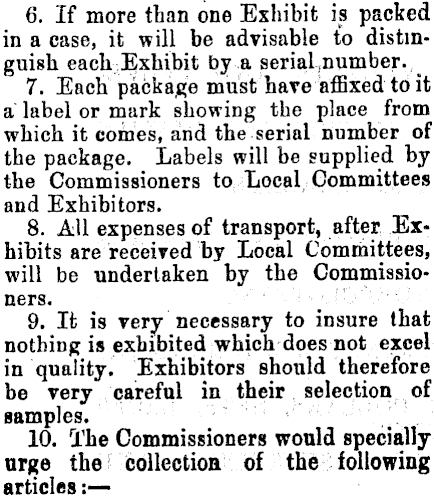 6. If more than one Exhibit is packed in a case, it will be advisable to distinguish each Exhibit by a serial number.

7. Each package must have affixed to it a label or mark showing the place from which it comes, and the serial number of the package. Labels will be supplied by the Commissioners to Local Committees and Exhibitors.

8. All expenses of transport, after Exhibits are received by Local Committees, will be undertaken by the Commissioners.

9. It is very necessary to insure that nothing is exhibited which does not excel in quality. Exhibitors should therefore be very careful in their selection of samples.

10. The Commissioners would specially urge the collection of the following articles:—